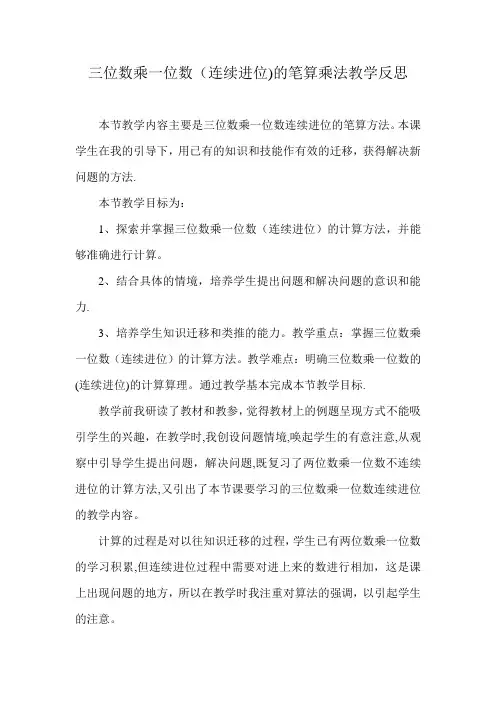 三位数乘一位数（连续进位)的笔算乘法教学反思

本节教学内容主要是三位数乘一位数连续进位的笔算方法。本课学生在我的引导下，用已有的知识和技能作有效的迁移，获得解决新问题的方法.

本节教学目标为：

1、探索并掌握三位数乘一位数（连续进位）的计算方法，并能够准确进行计算。

2、结合具体的情境，培养学生提出问题和解决问题的意识和能力.

3、培养学生知识迁移和类推的能力。教学重点：掌握三位数乘一位数（连续进位）的计算方法。教学难点：明确三位数乘一位数的(连续进位)的计算算理。通过教学基本完成本节教学目标.

教学前我研读了教材和教参，觉得教材上的例题呈现方式不能吸引学生的兴趣，在教学时,我创设问题情境,唤起学生的有意注意,从观察中引导学生提出问题，解决问题,既复习了两位数乘一位数不连续进位的计算方法,又引出了本节课要学习的三位数乘一位数连续进位的教学内容。

计算的过程是对以往知识迁移的过程,学生已有两位数乘一位数的学习积累,但连续进位过程中需要对进上来的数进行相加，这是课上出现问题的地方，所以在教学时我注重对算法的强调，以引起学生的注意。